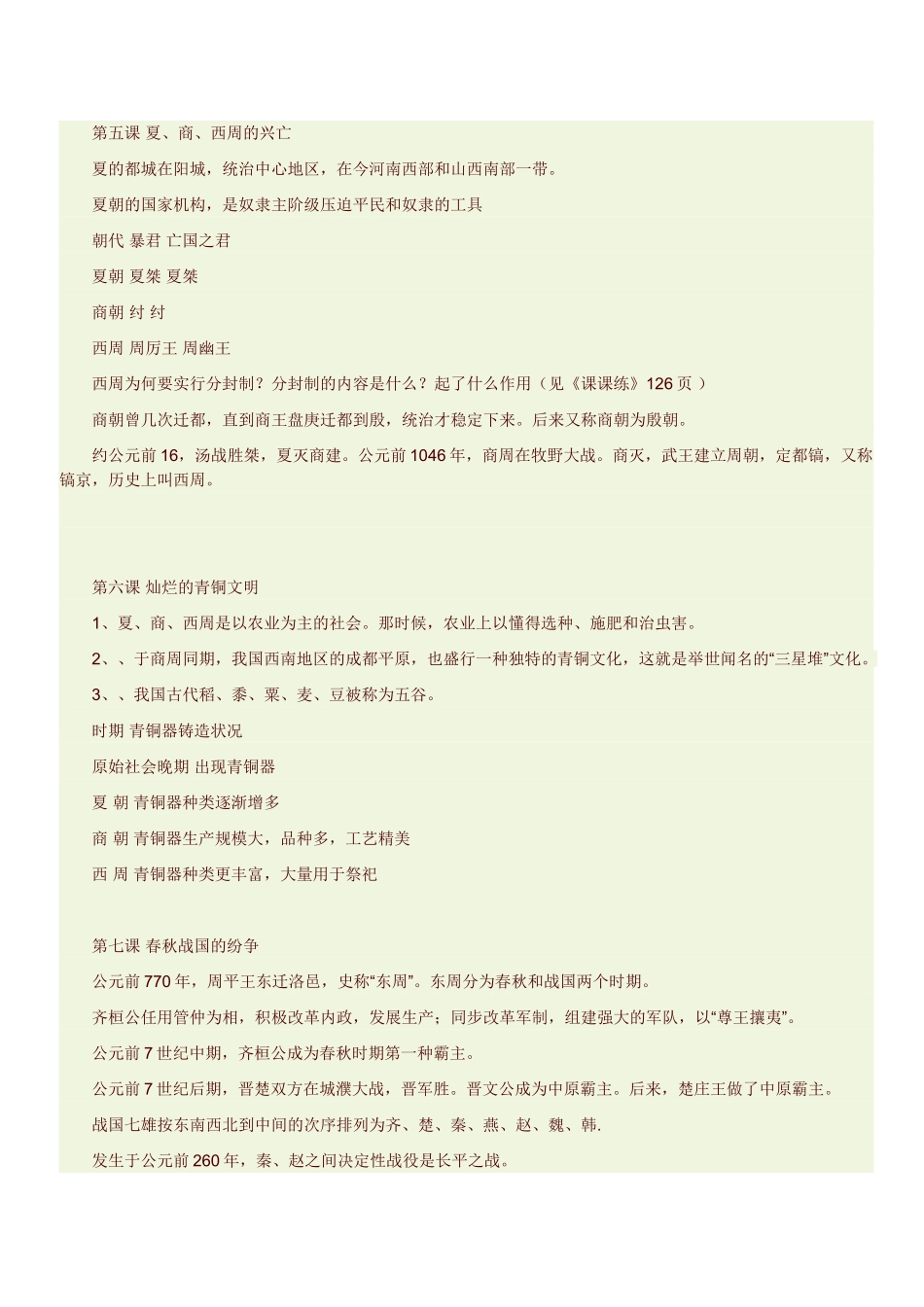 第五课 夏、商、西周的兴亡

夏的都城在阳城，统治中心地区，在今河南西部和山西南部一带。

夏朝的国家机构，是奴隶主阶级压迫平民和奴隶的工具

朝代 暴君 亡国之君

夏朝 夏桀 夏桀

商朝 纣 纣

西周 周厉王 周幽王

西周为何要实行分封制？分封制的内容是什么？起了什么作用（见《课课练》126 页 ）

商朝曾几次迁都，直到商王盘庚迁都到殷，统治才稳定下来。后来又称商朝为殷朝。

约公元前 16，汤战胜桀，夏灭商建。公元前 1046 年，商周在牧野大战。商灭，武王建立周朝，定都镐，又称镐京，历史上叫西周。

第六课 灿烂的青铜文明

1、夏、商、西周是以农业为主的社会。那时候，农业上以懂得选种、施肥和治虫害。

2、、于商周同期，我国西南地区的成都平原，也盛行一种独特的青铜文化，这就是举世闻名的“三星堆”文化。

3、、我国古代稻、黍、粟、麦、豆被称为五谷。

时期 青铜器铸造状况

原始社会晚期 出现青铜器

夏 朝 青铜器种类逐渐增多

商 朝 青铜器生产规模大，品种多，工艺精美

西 周 青铜器种类更丰富，大量用于祭祀

第七课 春秋战国的纷争

公元前 770 年，周平王东迁洛邑，史称“东周”。东周分为春秋和战国两个时期。

齐桓公任用管仲为相，积极改革内政，发展生产；同步改革军制，组建强大的军队，以“尊王攘夷”。

公元前 7 世纪中期，齐桓公成为春秋时期第一种霸主。

公元前 7 世纪后期，晋楚双方在城濮大战，晋军胜。晋文公成为中原霸主。后来，楚庄王做了中原霸主。

战国七雄按东南西北到中间的次序排列为齐、楚、秦、燕、赵、魏、韩.

发生于公元前 260 年，秦、赵之间决定性战役是长平之战。